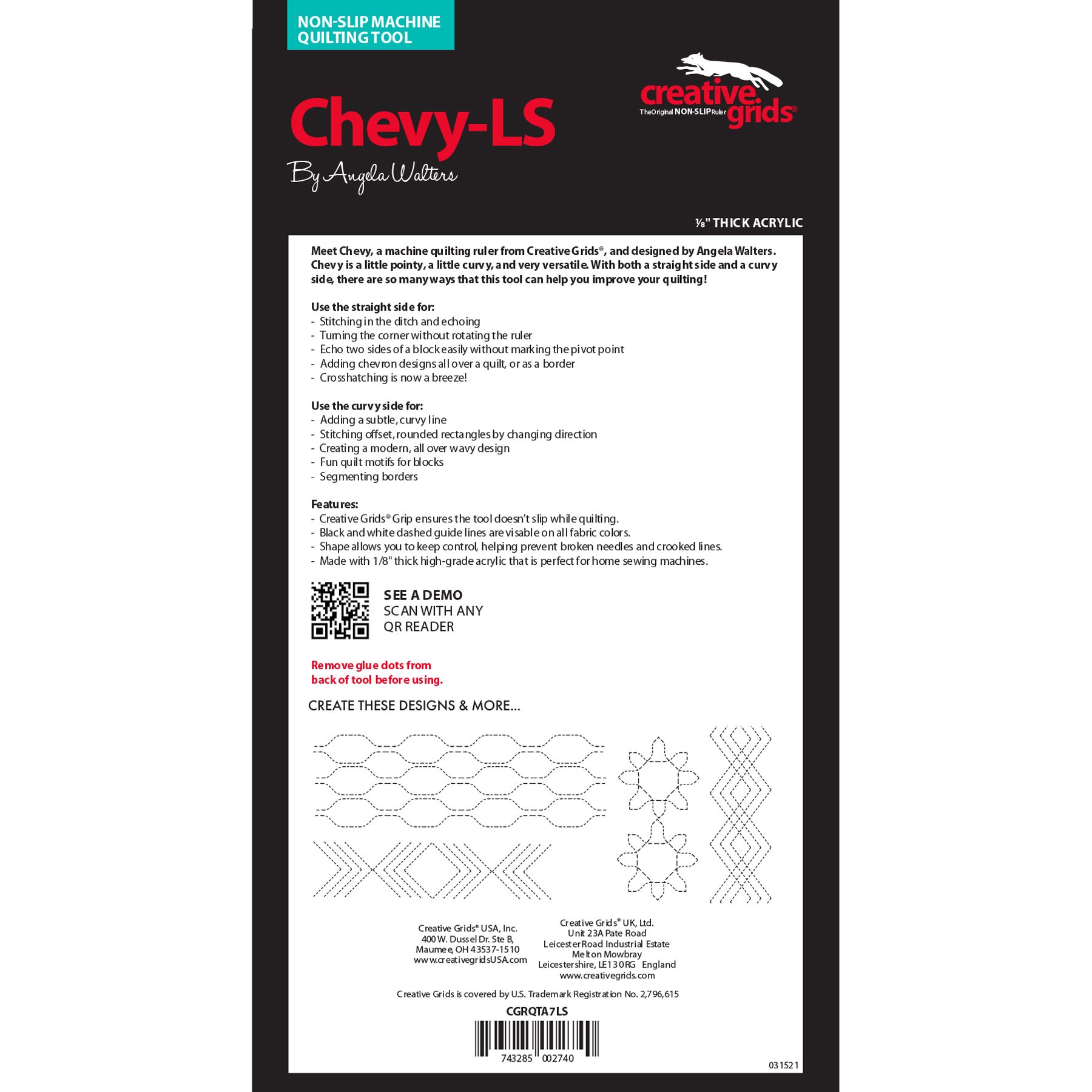 NON-SLIP MACHINE QUILTING TOOL

creative grids®
The Original NON-SLIP Ruler

Chevy-LS

By Angela Walters

⅛" THICK ACRYLIC

Meet Chevy, a machine quilting ruler from Creative Grids®, and designed by Angela Walters. Chevy is a little pointy, a little curvy, and very versatile. With both a straight side and a curvy side, there are so many ways that this tool can help you improve your quilting!

Use the straight side for:
- Stitching in the ditch and echoing
- Turning the corner without rotating the ruler
- Echo two sides of a block easily without marking the pivot point
- Adding chevron designs all over a quilt, or as a border
- Crosshatching is now a breeze!

Use the curvy side for:
- Adding a subtle, curvy line
- Stitching offset, rounded rectangles by changing direction
- Creating a modern, all over wavy design
- Fun quilt motifs for blocks
- Segmenting borders

Features:
- Creative Grids® Grip ensures the tool doesn't slip while quilting.
- Black and white dashed guide lines are visable on all fabric colors.
- Shape allows you to keep control, helping prevent broken needles and crooked lines.
- Made with 1/8" thick high-grade acrylic that is perfect for home sewing machines.

SEE A DEMO
SCAN WITH ANY
QR READER

Remove glue dots from back of tool before using.

CREATE THESE DESIGNS & MORE...

Creative Grids® USA, Inc.
400 W. Dussel Dr. Ste B,
Maumee, OH 43537-1510
www.creativegridsUSA.com

Creative Grids® UK, Ltd.
Unit 23A Pate Road
Leicester Road Industrial Estate
Melton Mowbray
Leicestershire, LE13 0RG England
www.creativegrids.com

Creative Grids is covered by U.S. Trademark Registration No. 2,796,615

CGRQTA7LS

743285 002740

031521